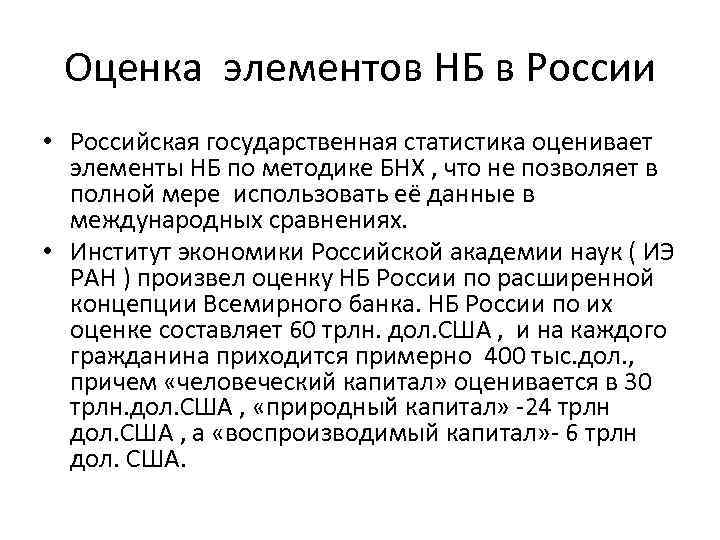 Оценка элементов НБ в России

• Российская государственная статистика оценивает элементы НБ по методике БНХ , что не позволяет в полной мере использовать её данные в международных сравнениях.

• Институт экономики Российской академии наук ( ИЭ РАН ) произвел оценку НБ России по расширенной концепции Всемирного банка. НБ России по их оценке составляет 60 трлн. дол.США , и на каждого гражданина приходится примерно 400 тыс.дол., причем «человеческий капитал» оценивается в 30 трлн.дол.США , «природный капитал» -24 трлн дол.США , а «воспроизводимый капитал»- 6 трлн дол. США.